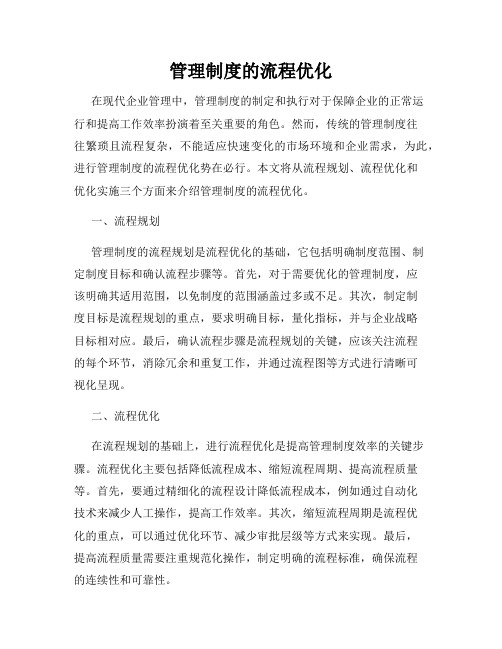 管理制度的流程优化

在现代企业管理中，管理制度的制定和执行对于保障企业的正常运行和提高工作效率扮演着至关重要的角色。然而，传统的管理制度往往繁琐且流程复杂，不能适应快速变化的市场环境和企业需求，为此，进行管理制度的流程优化势在必行。本文将从流程规划、流程优化和优化实施三个方面来介绍管理制度的流程优化。

一、流程规划

管理制度的流程规划是流程优化的基础，它包括明确制度范围、制定制度目标和确认流程步骤等。首先，对于需要优化的管理制度，应该明确其适用范围，以免制度的范围涵盖过多或不足。其次，制定制度目标是流程规划的重点，要求明确目标，量化指标，并与企业战略目标相对应。最后，确认流程步骤是流程规划的关键，应该关注流程的每个环节，消除冗余和重复工作，并通过流程图等方式进行清晰可视化呈现。

二、流程优化

在流程规划的基础上，进行流程优化是提高管理制度效率的关键步骤。流程优化主要包括降低流程成本、缩短流程周期、提高流程质量等。首先，要通过精细化的流程设计降低流程成本，例如通过自动化技术来减少人工操作，提高工作效率。其次，缩短流程周期是流程优化的重点，可以通过优化环节、减少审批层级等方式来实现。最后，提高流程质量需要注重规范化操作，制定明确的流程标准，确保流程的连续性和可靠性。